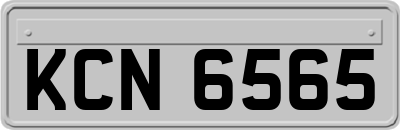 KCN 6565